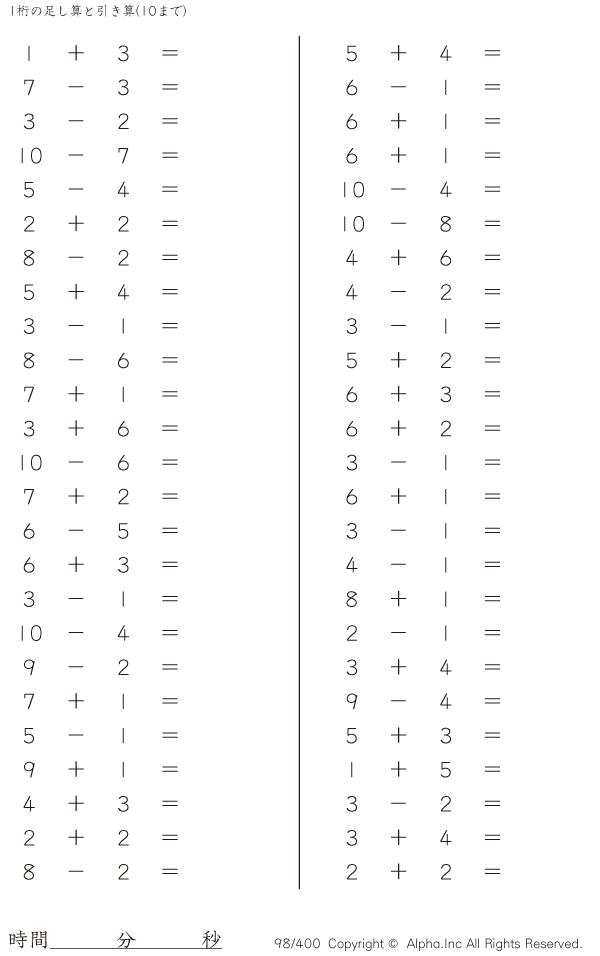 1桁の足し算と引き算(10まで)

$1 + 3 =$
$7 - 3 =$
$3 - 2 =$
$10 - 7 =$
$5 - 4 =$
$2 + 2 =$
$8 - 2 =$
$5 + 4 =$
$3 - 1 =$
$8 - 6 =$
$7 + 1 =$
$3 + 6 =$
$10 - 6 =$
$7 + 2 =$
$6 - 5 =$
$6 + 3 =$
$3 - 1 =$
$10 - 4 =$
$9 - 2 =$
$7 + 1 =$
$5 - 1 =$
$9 + 1 =$
$4 + 3 =$
$2 + 2 =$
$8 - 2 =$

$5 + 4 =$
$6 - 1 =$
$6 + 1 =$
$6 + 1 =$
$10 - 4 =$
$10 - 8 =$
$4 + 6 =$
$4 - 2 =$
$3 - 1 =$
$5 + 2 =$
$6 + 3 =$
$6 + 2 =$
$3 - 1 =$
$6 + 1 =$
$3 - 1 =$
$4 - 1 =$
$8 + 1 =$
$2 - 1 =$
$3 + 4 =$
$9 - 4 =$
$5 + 3 =$
$1 + 5 =$
$3 - 2 =$
$3 + 4 =$
$2 + 2 =$

時間____分____秒

98/400 Copyright © Alpha.Inc All Rights Reserved.